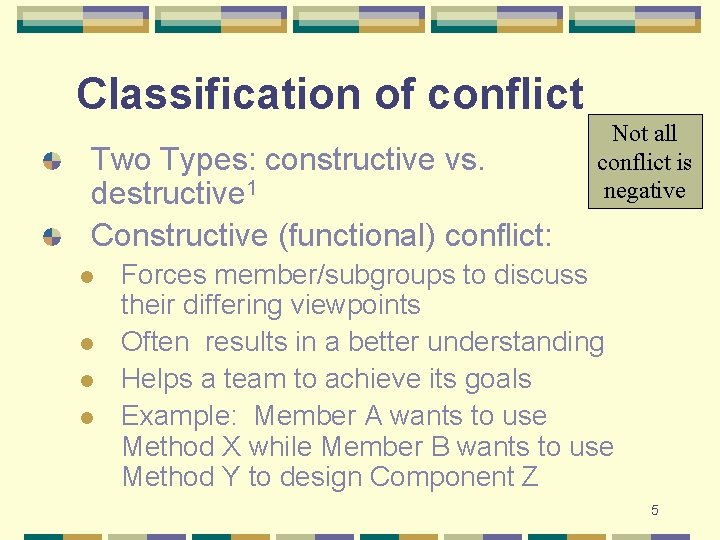 Classification of conflict

Not all conflict is negative

Two Types: constructive vs. destructive$^1$

Constructive (functional) conflict:

Forces member/subgroups to discuss their differing viewpoints

Often results in a better understanding

Helps a team to achieve its goals

Example: Member A wants to use Method X while Member B wants to use Method Y to design Component Z

5